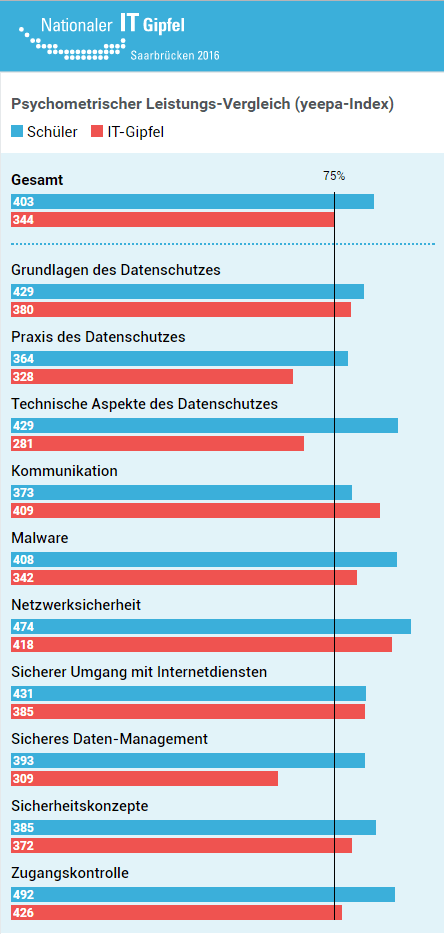 Nationaler IT Gipfel
Saarbrücken 2016

Psychometrischer Leistungs-Vergleich (yeepa-Index)

Schüler IT-Gipfel

75%

Gesamt
403
344

Grundlagen des Datenschutzes
429
380

Praxis des Datenschutzes
364
328

Technische Aspekte des Datenschutzes
429
281

Kommunikation
373
409

Malware
408
342

Netzwerksicherheit
474
418

Sicherer Umgang mit Internetdiensten
431
385

Sicheres Daten-Management
393
309

Sicherheitskonzepte
385
372

Zugangskontrolle
492
426